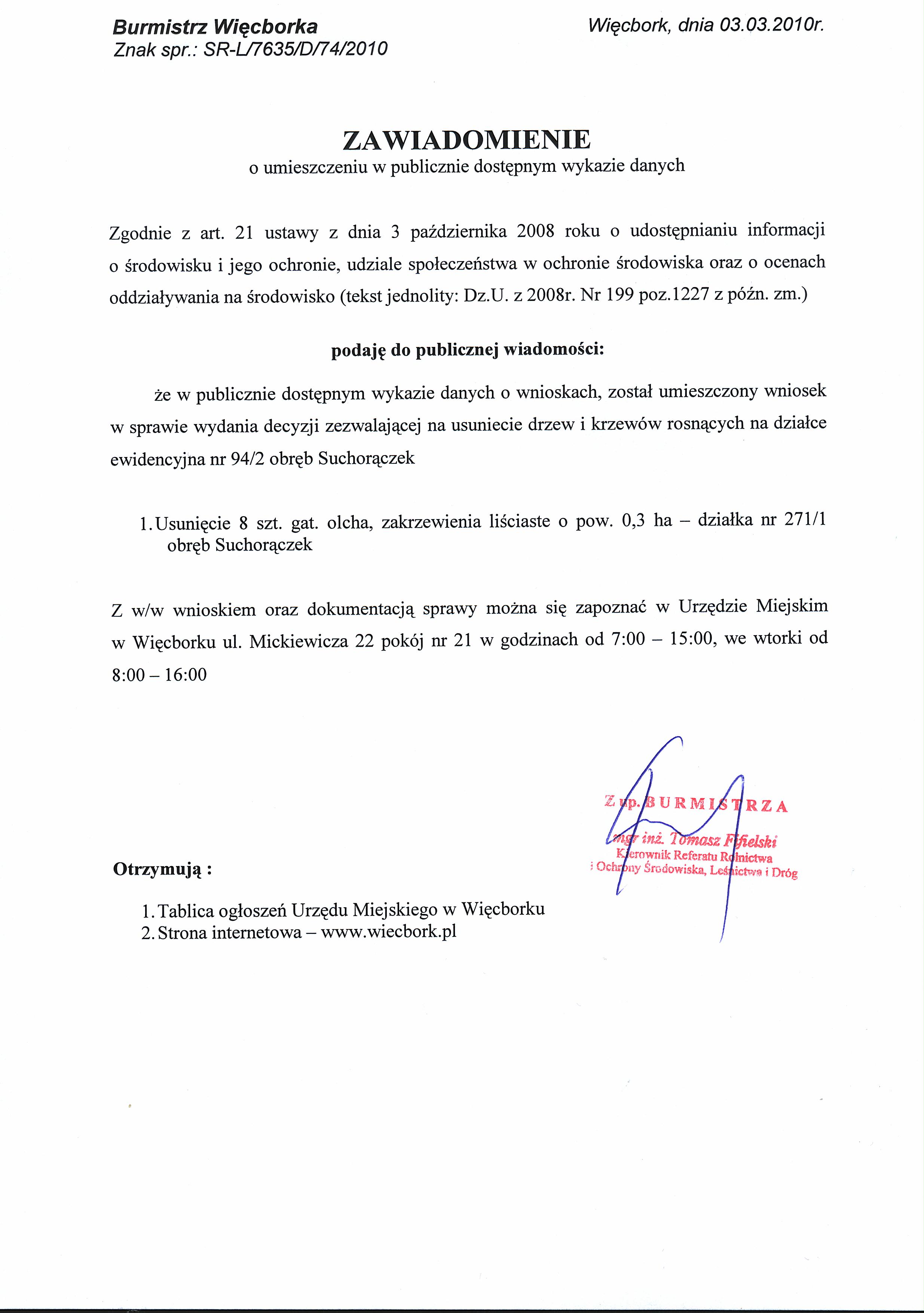 Burmistrz Więcborka
Znak spr.: SR-L/7635/D/74/2010

Więcbork, dnia 03.03.2010r.

ZAWIADOMIENIE
o umieszczeniu w publicznie dostępnym wykazie danych

Zgodnie z art. 21 ustawy z dnia 3 października 2008 roku o udostępnianiu informacji o środowisku i jego ochronie, udziale społeczeństwa w ochronie środowiska oraz o ocenach oddziaływania na środowisko (tekst jednolity: Dz.U. z 2008r. Nr 199 poz.1227 z późn. zm.)

podaję do publicznej wiadomości:

że w publicznie dostępnym wykazie danych o wnioskach, został umieszczony wniosek w sprawie wydania decyzji zezwalającej na usuniecie drzew i krzewów rosnących na działce ewidencyjna nr 94/2 obręb Suchorączek

1. Usunięcie 8 szt. gat. olcha, zakrzewienia liściaste o pow. 0,3 ha – działka nr 271/1 obręb Suchorączek

Z w/w wnioskiem oraz dokumentacją sprawy można się zapoznać w Urzędzie Miejskim w Więcborku ul. Mickiewicza 22 pokój nr 21 w godzinach od 7:00 – 15:00, we wtorki od 8:00 – 16:00

Z up. BURMISTRZA
mgr inż. Tomasz Fifielski
Kierownik Referatu Rolnictwa i Ochrony Środowiska, Leśnictwa i Dróg

Otrzymują :

1. Tablica ogłoszeń Urzędu Miejskiego w Więcborku
2. Strona internetowa – www.wiecbork.pl